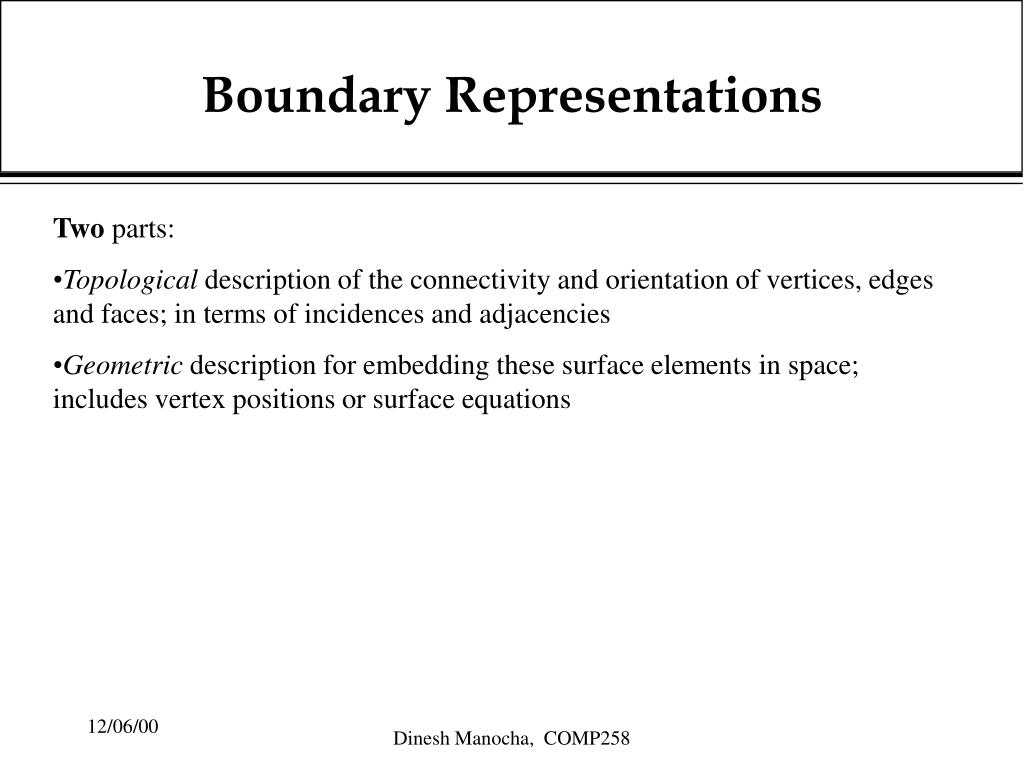 Boundary Representations

Two parts:

•Topological description of the connectivity and orientation of vertices, edges and faces; in terms of incidences and adjacencies

•Geometric description for embedding these surface elements in space; includes vertex positions or surface equations

12/06/00

Dinesh Manocha, COMP258